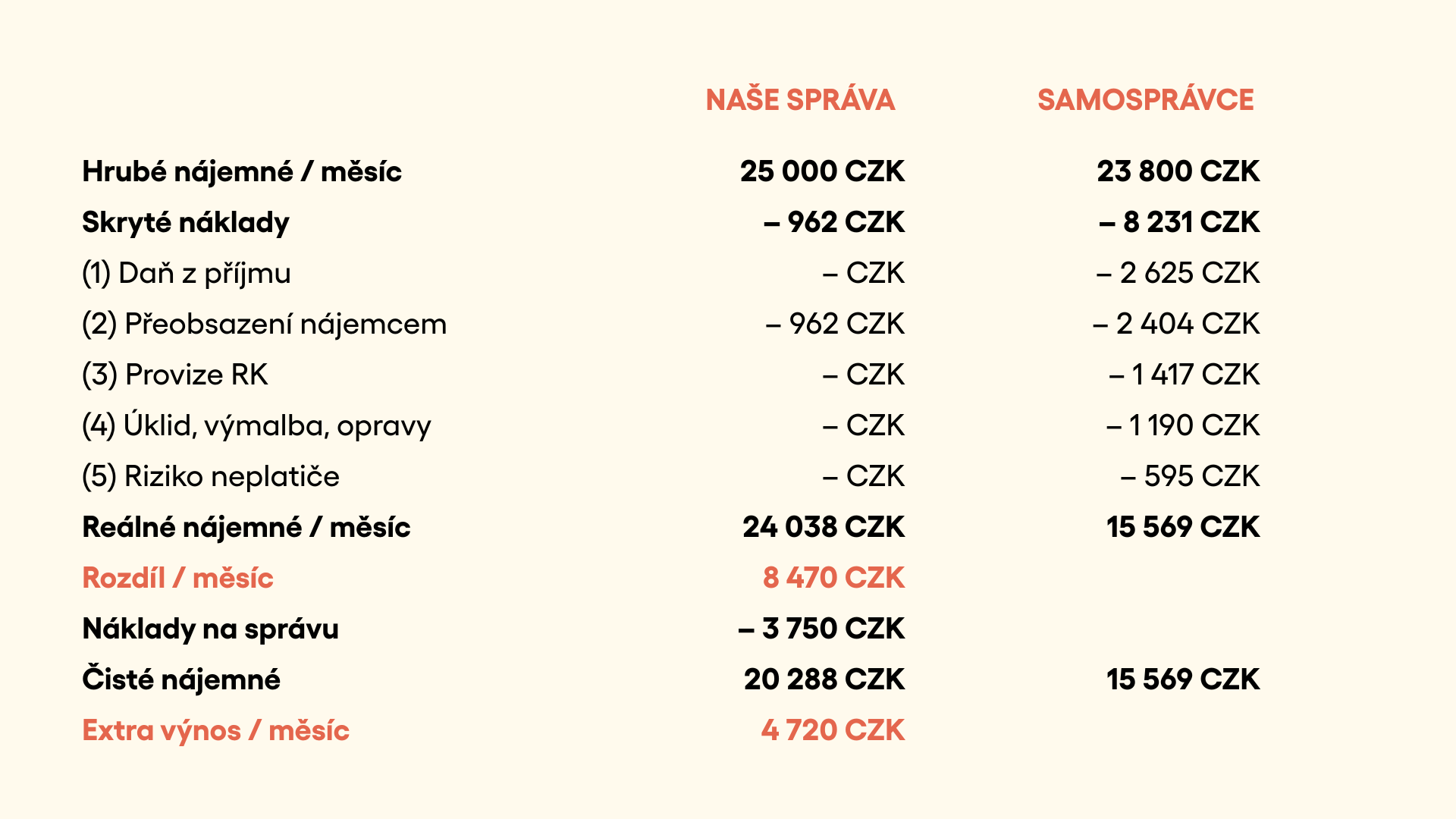 |  | NAŠE SPRÁVA | SAMOSPRÁVCE |
|---|---|---|
| Hrubé nájemné / měsíc | 25 000 CZK | 23 800 CZK |
| Skryté náklady | – 962 CZK | – 8 231 CZK |
| (1) Daň z příjmu | – CZK | – 2 625 CZK |
| (2) Přeobsazení nájemcem | – 962 CZK | – 2 404 CZK |
| (3) Provize RK | – CZK | – 1 417 CZK |
| (4) Úklid, výmalba, opravy | – CZK | – 1 190 CZK |
| (5) Riziko neplatiče | – CZK | – 595 CZK |
| Reálné nájemné / měsíc | 24 038 CZK | 15 569 CZK |
| Rozdíl / měsíc | 8 470 CZK | |
| Náklady na správu | – 3 750 CZK | |
| Čisté nájemné | 20 288 CZK | 15 569 CZK |
| Extra výnos / měsíc | 4 720 CZK | |